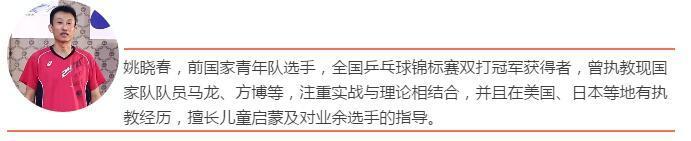 姚晓春，前国家青年队选手，全国乒乓球锦标赛双打冠军获得者，曾执教现国家队队员马龙、方博等，注重实战与理论相结合，并且在美国、日本等地有执教经历，擅长儿童启蒙及对业余选手的指导。